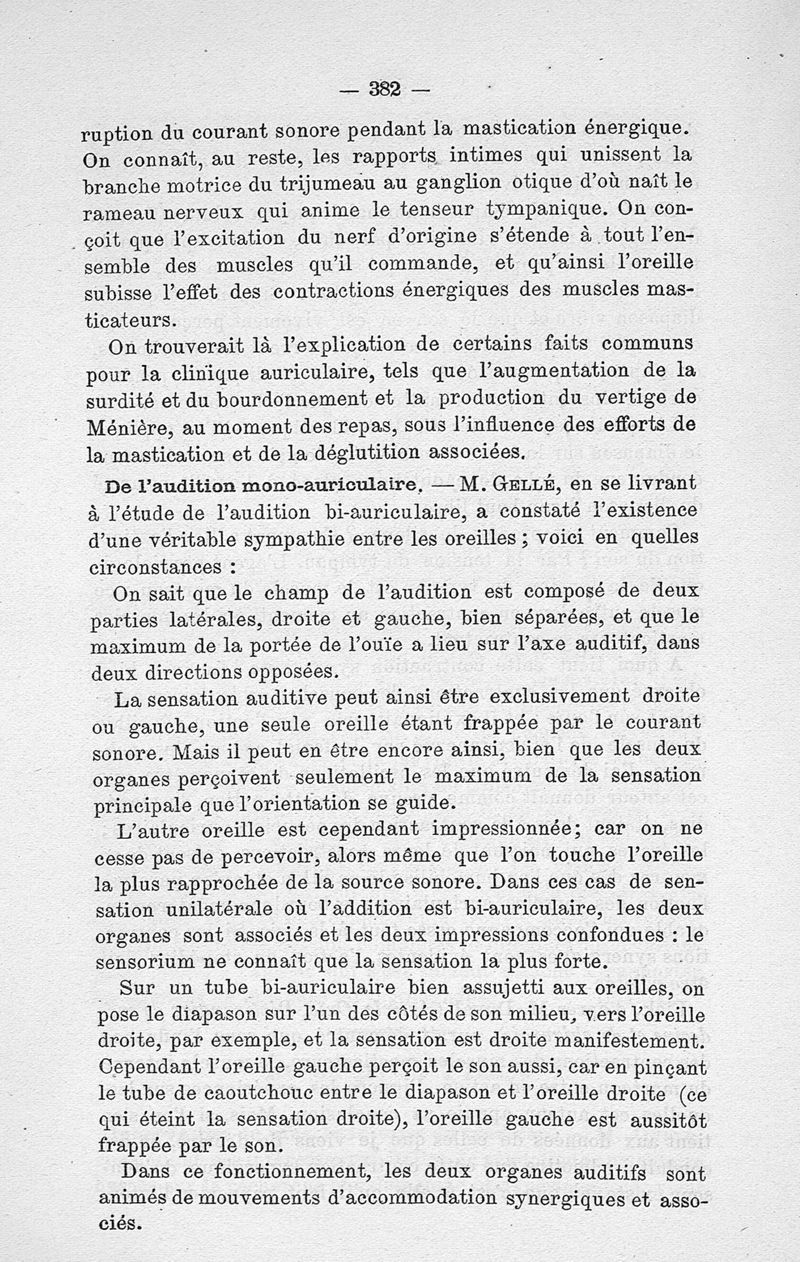 — 382 —

ruption du courant sonore pendant la mastication énergique. On connaît, au reste, les rapports intimes qui unissent la branche motrice du trijumeau au ganglion otique d'où naît le rameau nerveux qui anime le tenseur tympanique. On conçoit que l'excitation du nerf d'origine s'étende à tout l'ensemble des muscles qu'il commande, et qu'ainsi l'oreille subisse l'effet des contractions énergiques des muscles masticateurs.

On trouverait là l'explication de certains faits communs pour la clinique auriculaire, tels que l'augmentation de la surdité et du bourdonnement et la production du vertige de Ménière, au moment des repas, sous l'influence des efforts de la mastication et de la déglutition associées.

De l'audition mono-auriculaire. — M. Gellé, en se livrant à l'étude de l'audition bi-auriculaire, a constaté l'existence d'une véritable sympathie entre les oreilles ; voici en quelles circonstances :

On sait que le champ de l'audition est composé de deux parties latérales, droite et gauche, bien séparées, et que le maximum de la portée de l'ouïe a lieu sur l'axe auditif, dans deux directions opposées.

La sensation auditive peut ainsi être exclusivement droite ou gauche, une seule oreille étant frappée par le courant sonore. Mais il peut en être encore ainsi, bien que les deux organes perçoivent seulement le maximum de la sensation principale que l'orientation se guide.

L'autre oreille est cependant impressionnée; car on ne cesse pas de percevoir, alors même que l'on touche l'oreille la plus rapprochée de la source sonore. Dans ces cas de sensation unilatérale où l'addition est bi-auriculaire, les deux organes sont associés et les deux impressions confondues : le sensorium ne connaît que la sensation la plus forte.

Sur un tube bi-auriculaire bien assujetti aux oreilles, on pose le diapason sur l'un des côtés de son milieu, vers l'oreille droite, par exemple, et la sensation est droite manifestement. Cependant l'oreille gauche perçoit le son aussi, car en pinçant le tube de caoutchouc entre le diapason et l'oreille droite (ce qui éteint la sensation droite), l'oreille gauche est aussitôt frappée par le son.

Dans ce fonctionnement, les deux organes auditifs sont animés de mouvements d'accommodation synergiques et associés.